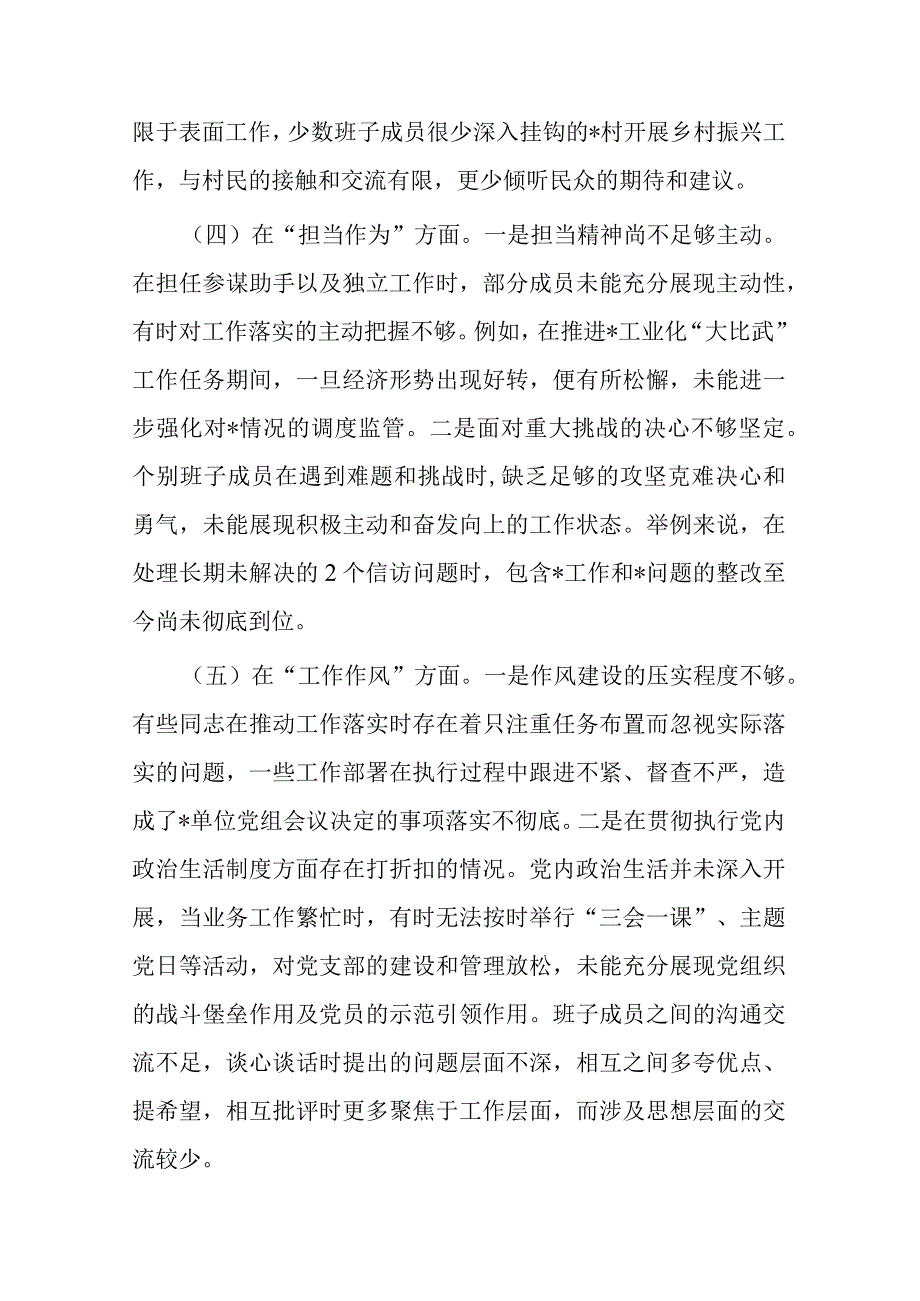 限于表面工作，少数班子成员很少深入挂钩的*村开展乡村振兴工作，与村民的接触和交流有限，更少倾听民众的期待和建议。

（四）在“担当作为”方面。一是担当精神尚不足够主动。在担任参谋助手以及独立工作时，部分成员未能充分展现主动性，有时对工作落实的主动把握不够。例如，在推进*工业化“大比武”工作任务期间，一旦经济形势出现好转，便有所松懈，未能进一步强化对*情况的调度监管。二是面对重大挑战的决心不够坚定。个别班子成员在遇到难题和挑战时，缺乏足够的攻坚克难决心和勇气，未能展现积极主动和奋发向上的工作状态。举例来说，在处理长期未解决的2个信访问题时，包含*工作和*问题的整改至今尚未彻底到位。

（五）在“工作作风”方面。一是作风建设的压实程度不够。有些同志在推动工作落实时存在着只注重任务布置而忽视实际落实的问题，一些工作部署在执行过程中跟进不紧、督查不严，造成了*单位党组会议决定的事项落实不彻底。二是在贯彻执行党内政治生活制度方面存在打折扣的情况。党内政治生活并未深入开展，当业务工作繁忙时，有时无法按时举行“三会一课”、主题党日等活动，对党支部的建设和管理放松，未能充分展现党组织的战斗堡垒作用及党员的示范引领作用。班子成员之间的沟通交流不足，谈心谈话时提出的问题层面不深，相互之间多夸优点、提希望，相互批评时更多聚焦于工作层面，而涉及思想层面的交流较少。